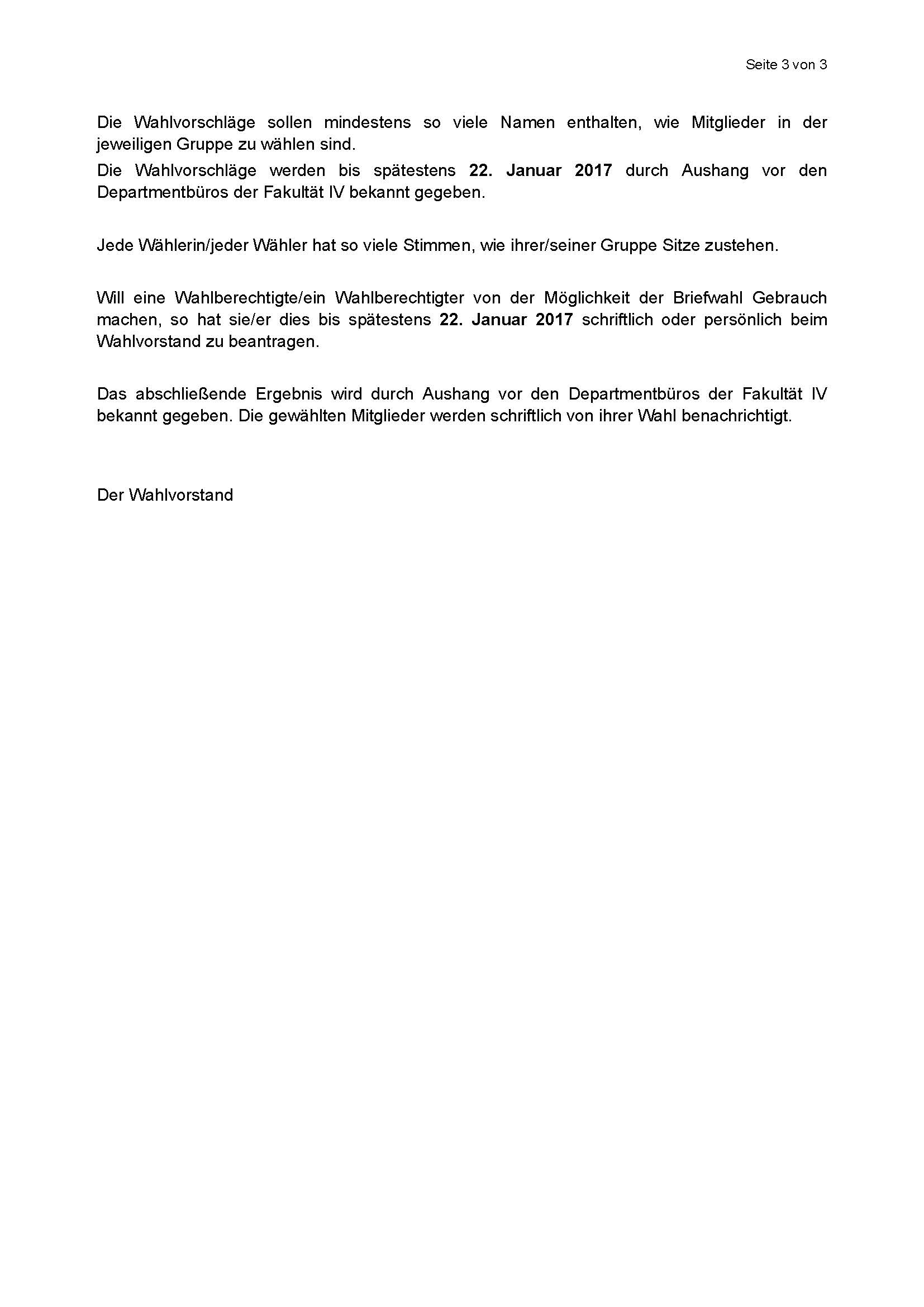 Seite 3 von 3

Die Wahlvorschläge sollen mindestens so viele Namen enthalten, wie Mitglieder in der jeweiligen Gruppe zu wählen sind.

Die Wahlvorschläge werden bis spätestens 22. Januar 2017 durch Aushang vor den Departmentbüros der Fakultät IV bekannt gegeben.

Jede Wählerin/jeder Wähler hat so viele Stimmen, wie ihrer/seiner Gruppe Sitze zustehen.

Will eine Wahlberechtigte/ein Wahlberechtigter von der Möglichkeit der Briefwahl Gebrauch machen, so hat sie/er dies bis spätestens 22. Januar 2017 schriftlich oder persönlich beim Wahlvorstand zu beantragen.

Das abschließende Ergebnis wird durch Aushang vor den Departmentbüros der Fakultät IV bekannt gegeben. Die gewählten Mitglieder werden schriftlich von ihrer Wahl benachrichtigt.

Der Wahlvorstand